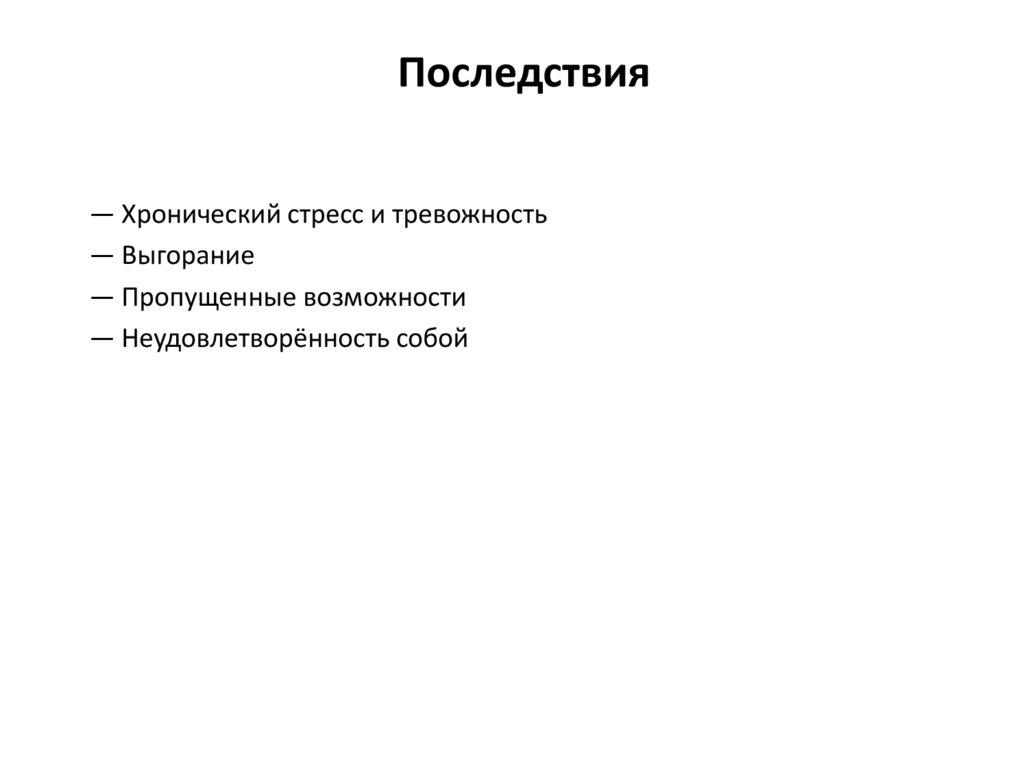 Последствия

— Хронический стресс и тревожность

— Выгорание

— Пропущенные возможности

— Неудовлетворённость собой